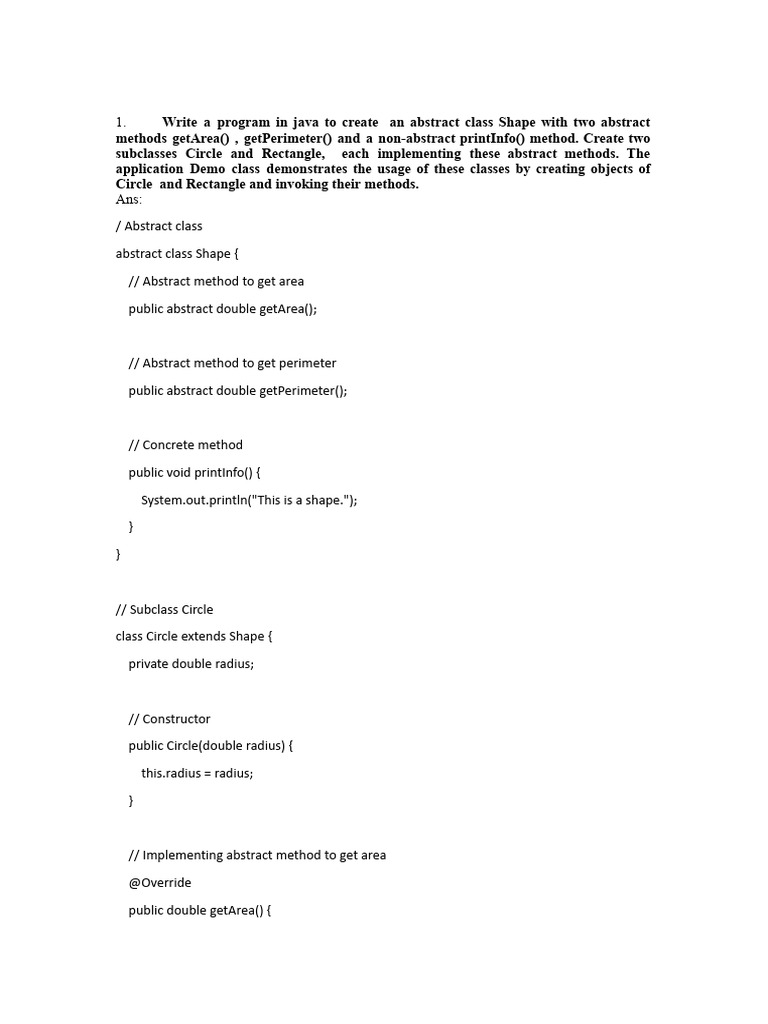 1. Write a program in java to create an abstract class Shape with two abstract methods getArea() , getPerimeter() and a non-abstract printInfo() method. Create two subclasses Circle and Rectangle, each implementing these abstract methods. The application Demo class demonstrates the usage of these classes by creating objects of Circle and Rectangle and invoking their methods.
Ans:

/ Abstract class

abstract class Shape {

// Abstract method to get area

public abstract double getArea();

// Abstract method to get perimeter

public abstract double getPerimeter();

// Concrete method

public void printInfo() {

System.out.println("This is a shape.");

}

}

// Subclass Circle

class Circle extends Shape {

private double radius;

// Constructor

public Circle(double radius) {

this.radius = radius;

}

// Implementing abstract method to get area

@Override

public double getArea() {